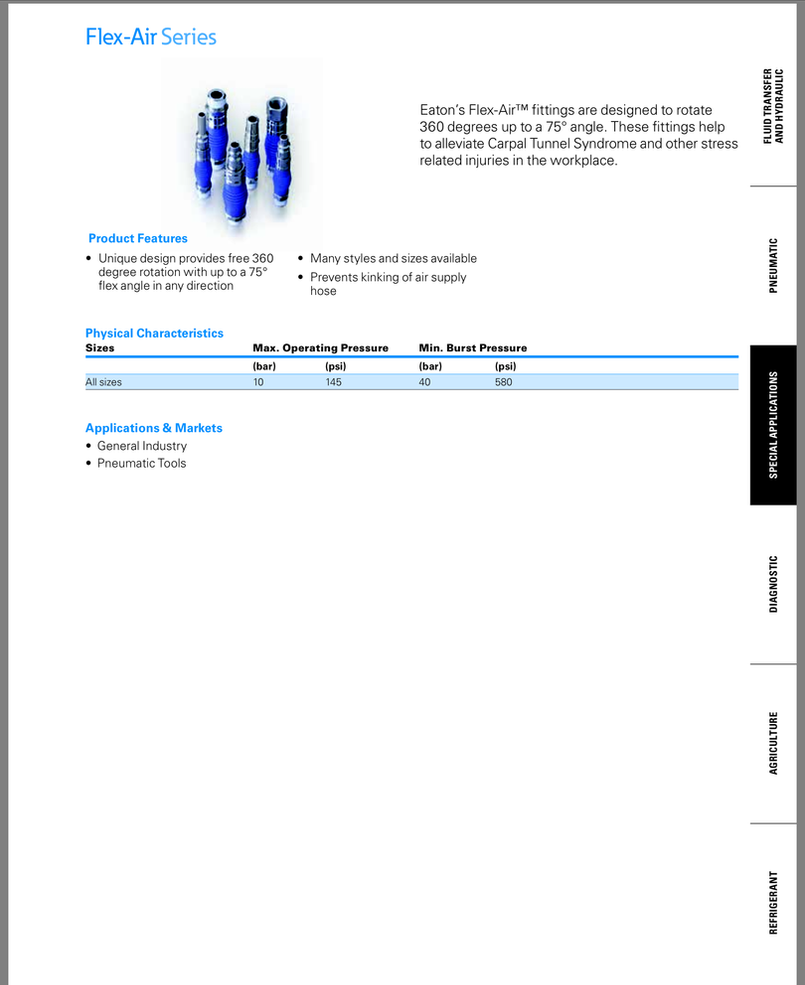 Flex-Air Series

Eaton's Flex-Air™ fittings are designed to rotate 360 degrees up to a 75° angle. These fittings help to alleviate Carpal Tunnel Syndrome and other stress related injuries in the workplace.

Product Features
• Unique design provides free 360 degree rotation with up to a 75° flex angle in any direction
• Many styles and sizes available
• Prevents kinking of air supply hose

Physical Characteristics

| Sizes | Max. Operating Pressure | | Min. Burst Pressure | |
|---|---|---|---|---|
| | (bar) | (psi) | (bar) | (psi) |
| All sizes | 10 | 145 | 40 | 580 |

Applications & Markets
• General Industry
• Pneumatic Tools

FLUID TRANSFER AND HYDRAULIC

PNEUMATIC

SPECIAL APPLICATIONS

DIAGNOSTIC

AGRICULTURE

REFRIGERANT